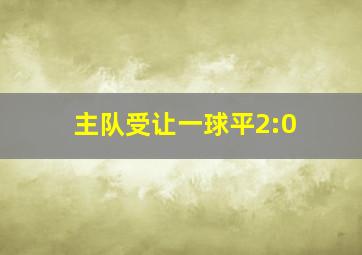 主队受让一球平2:0